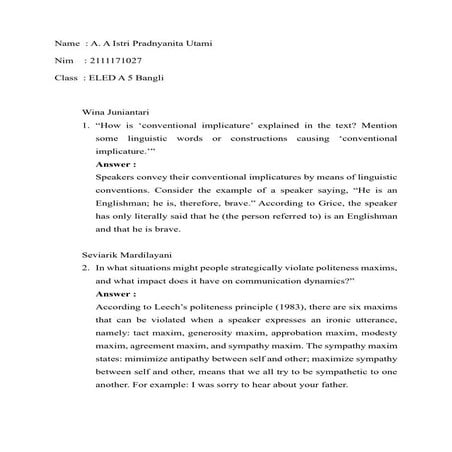 Name : A. A Istri Pradnyanita Utami

Nim : 2111171027

Class : ELED A 5 Bangli

Wina Juniantari

1. "How is 'conventional implicature' explained in the text? Mention some linguistic words or constructions causing 'conventional implicature.'"

Answer :

Speakers convey their conventional implicatures by means of linguistic conventions. Consider the example of a speaker saying, "He is an Englishman; he is, therefore, brave." According to Grice, the speaker has only literally said that he (the person referred to) is an Englishman and that he is brave.

Seviarik Mardilayani

2. In what situations might people strategically violate politeness maxims, and what impact does it have on communication dynamics?"

Answer :

According to Leech's politeness principle (1983), there are six maxims that can be violated when a speaker expresses an ironic utterance, namely: tact maxim, generosity maxim, approbation maxim, modesty maxim, agreement maxim, and sympathy maxim. The sympathy maxim states: mimimize antipathy between self and other; maximize sympathy between self and other, means that we all try to be sympathetic to one another. For example: I was sorry to hear about your father.